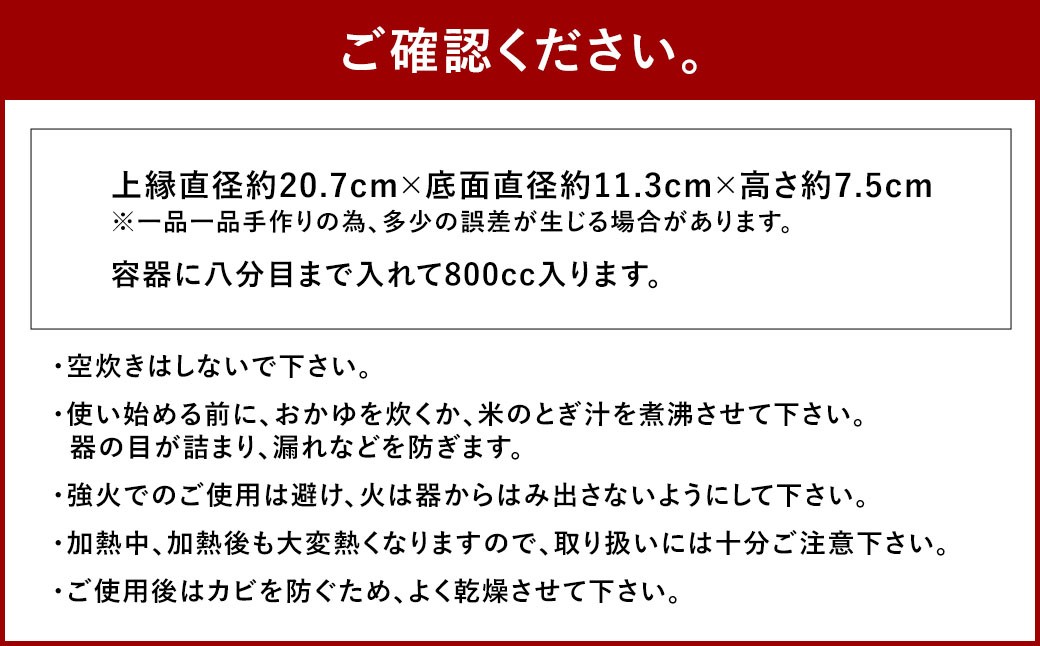 ご確認ください。

上縁直径約20.7cm×底面直径約11.3cm×高さ約7.5cm
※一品一品手作りの為、多少の誤差が生じる場合があります。

容器に八分目まで入れて800cc入ります。

・空炊きはしないで下さい。

・使い始める前に、おかゆを炊くか、米のとぎ汁を煮沸させて下さい。器の目が詰まり、漏れなどを防ぎます。

・強火でのご使用は避け、火は器からはみ出さないようにして下さい。

・加熱中、加熱後も大変熱くなりますので、取り扱いには十分ご注意下さい。

・ご使用後はカビを防ぐため、よく乾燥させて下さい。